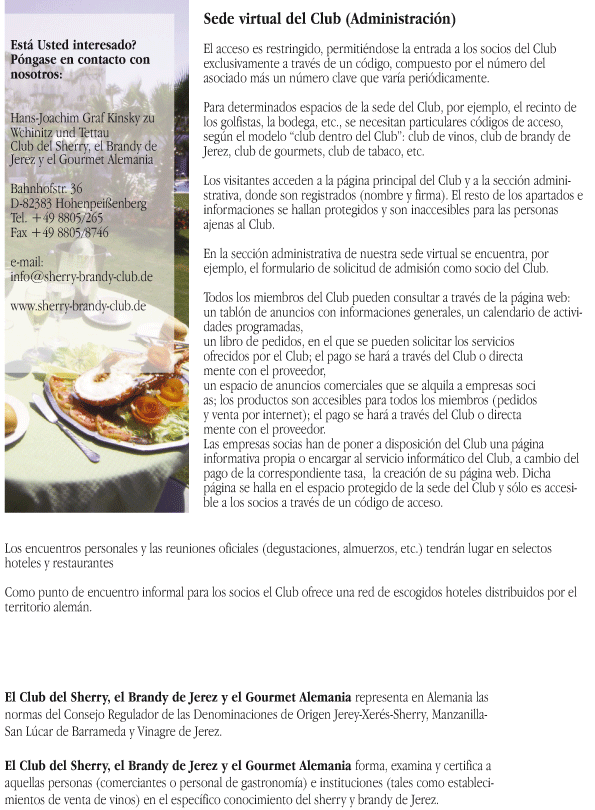 Está Usted interesado? Póngase en contacto con nosotros:

Hans-Joachim Graf Kinsky zu Wchinitz und Tettau
Club del Sherry, el Brandy de Jerez y el Gourmet Alemania

Bahnhofstr. 36
D-82383 Hohenpeißenberg
Tel. +49 8805/265
Fax +49 8805/8746

e-mail:
info@sherry-brandy-club.de

www.sherry-brandy-club.de

Sede virtual del Club (Administración)

El acceso es restringido, permitiéndose la entrada a los socios del Club exclusivamente a través de un código, compuesto por el número del asociado más un número clave que varía periódicamente.

Para determinados espacios de la sede del Club, por ejemplo, el recinto de los golfistas, la bodega, etc., se necesitan particulares códigos de acceso, según el modelo "club dentro del Club": club de vinos, club de brandy de Jerez, club de gourmets, club de tabaco, etc.

Los visitantes acceden a la página principal del Club y a la sección administrativa, donde son registrados (nombre y firma). El resto de los apartados e informaciones se hallan protegidos y son inaccesibles para las personas ajenas al Club.

En la sección administrativa de nuestra sede virtual se encuentra, por ejemplo, el formulario de solicitud de admisión como socio del Club.

Todos los miembros del Club pueden consultar a través de la página web:
un tablón de anuncios con informaciones generales, un calendario de actividades programadas,
un libro de pedidos, en el que se pueden solicitar los servicios ofrecidos por el Club; el pago se hará a través del Club o directa mente con el proveedor,
un espacio de anuncios comerciales que se alquila a empresas soci as; los productos son accesibles para todos los miembros (pedidos y venta por internet); el pago se hará a través del Club o directa mente con el proveedor.
Las empresas socias han de poner a disposición del Club una página informativa propia o encargar al servicio informático del Club, a cambio del pago de la correspondiente tasa, la creación de su página web. Dicha página se halla en el espacio protegido de la sede del Club y sólo es accesible a los socios a través de un código de acceso.

Los encuentros personales y las reuniones oficiales (degustaciones, almuerzos, etc.) tendrán lugar en selectos hoteles y restaurantes

Como punto de encuentro informal para los socios el Club ofrece una red de escogidos hoteles distribuidos por el territorio alemán.

El Club del Sherry, el Brandy de Jerez y el Gourmet Alemania representa en Alemania las normas del Consejo Regulador de las Denominaciones de Origen Jerey-Xerés-Sherry, Manzanilla-San Lúcar de Barrameda y Vinagre de Jerez.

El Club del Sherry, el Brandy de Jerez y el Gourmet Alemania forma, examina y certifica a aquellas personas (comerciantes o personal de gastronomía) e instituciones (tales como establecimientos de venta de vinos) en el específico conocimiento del sherry y brandy de Jerez.